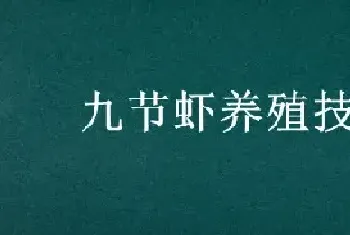 九节虾养殖技